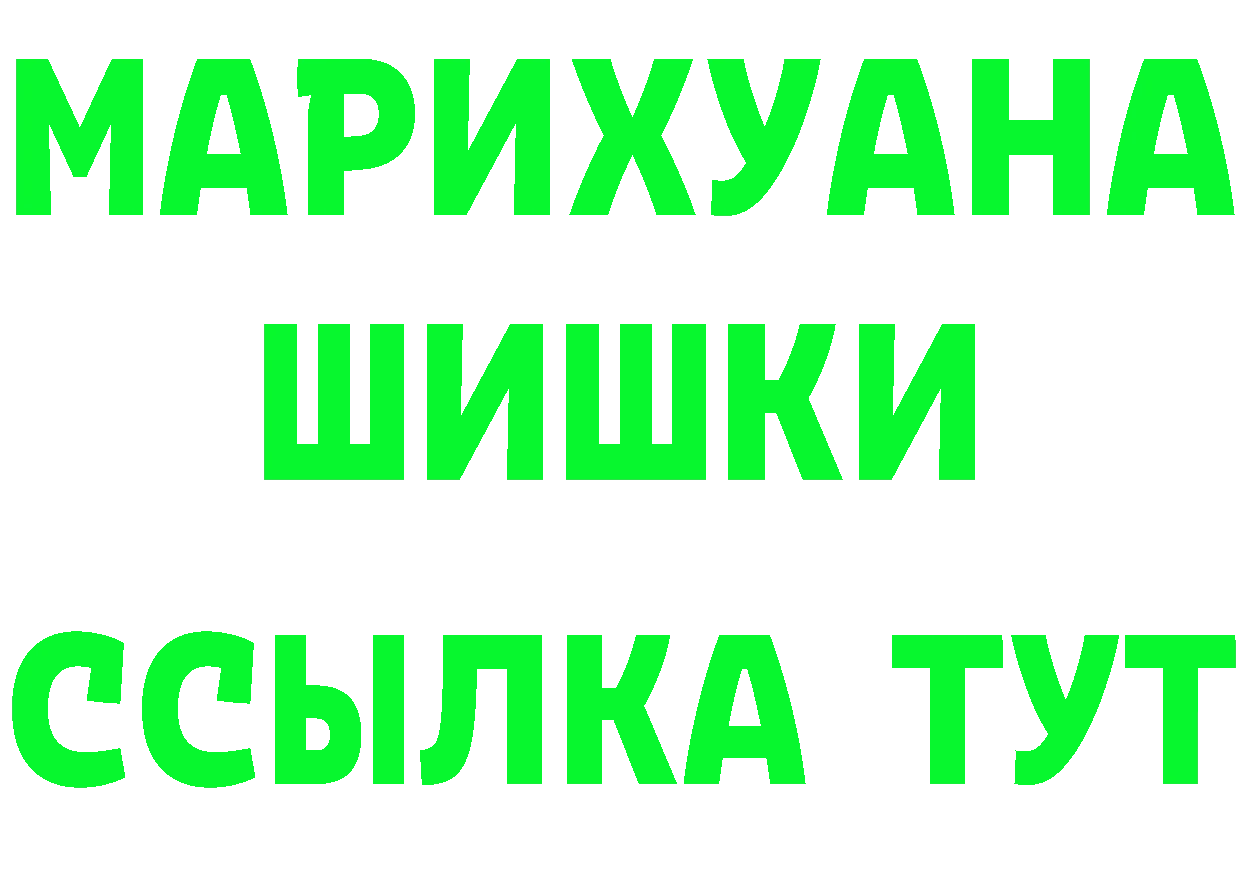 МАРИХУАНА ШИШКИ

ССЫЛКА ТУТ